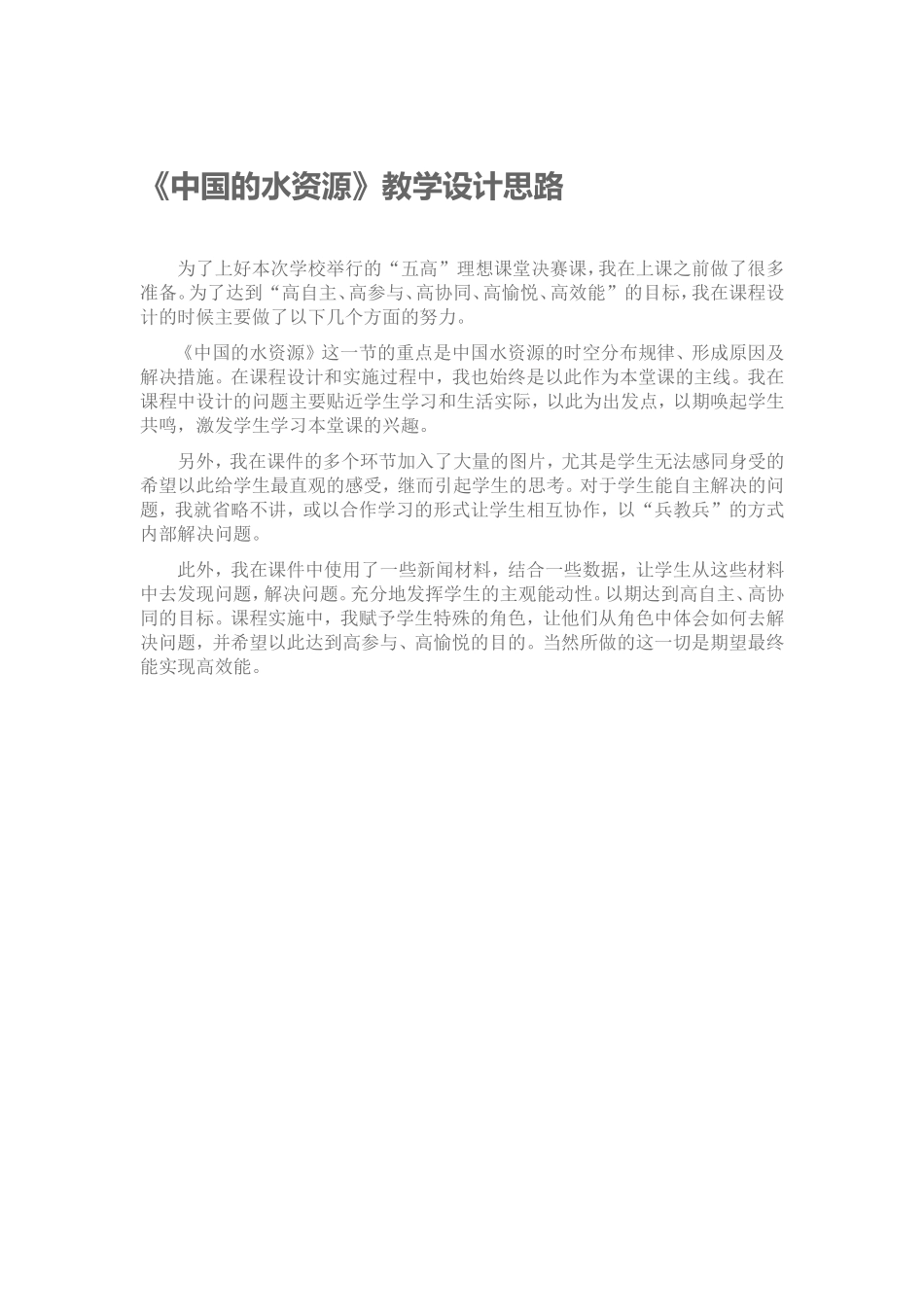 《中国的水资源》教学设计思路

为了上好本次学校举行的“五高”理想课堂决赛课，我在上课之前做了很多准备。为了达到“高自主、高参与、高协同、高愉悦、高效能”的目标，我在课程设计的时候主要做了以下几个方面的努力。

《中国的水资源》这一节的重点是中国水资源的时空分布规律、形成原因及解决措施。在课程设计和实施过程中，我也始终是以此作为本堂课的主线。我在课程中设计的问题主要贴近学生学习和生活实际，以此为出发点，以期唤起学生共鸣，激发学生学习本堂课的兴趣。

另外，我在课件的多个环节加入了大量的图片，尤其是学生无法感同身受的希望以此给学生最直观的感受，继而引起学生的思考。对于学生能自主解决的问题，我就省略不讲，或以合作学习的形式让学生相互协作，以“兵教兵”的方式内部解决问题。

此外，我在课件中使用了一些新闻材料，结合一些数据，让学生从这些材料中去发现问题，解决问题。充分地发挥学生的主观能动性。以期达到高自主、高协同的目标。课程实施中，我赋予学生特殊的角色，让他们从角色中体会如何去解决问题，并希望以此达到高参与、高愉悦的目的。当然所做的这一切是期望最终能实现高效能。